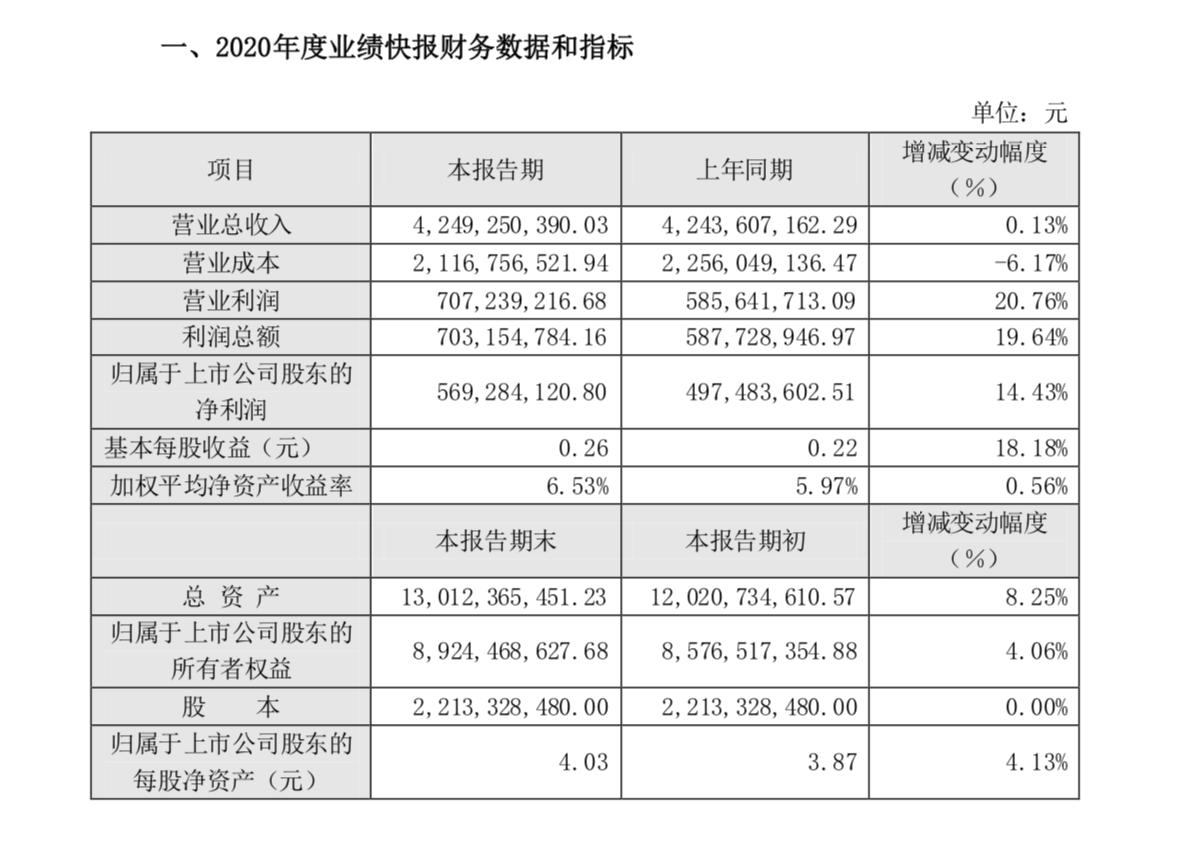 一、2020年度业绩快报财务数据和指标

单位：元

| 项目 | 本报告期 | 上年同期 | 增减变动幅度（%） |
|---|---|---|---|
| 营业总收入 | 4,249,250,390.03 | 4,243,607,162.29 | 0.13% |
| 营业成本 | 2,116,756,521.94 | 2,256,049,136.47 | -6.17% |
| 营业利润 | 707,239,216.68 | 585,641,713.09 | 20.76% |
| 利润总额 | 703,154,784.16 | 587,728,946.97 | 19.64% |
| 归属于上市公司股东的净利润 | 569,284,120.80 | 497,483,602.51 | 14.43% |
| 基本每股收益（元） | 0.26 | 0.22 | 18.18% |
| 加权平均净资产收益率 | 6.53% | 5.97% | 0.56% |
|  | 本报告期末 | 本报告期初 | 增减变动幅度（%） |
| 总 资 产 | 13,012,365,451.23 | 12,020,734,610.57 | 8.25% |
| 归属于上市公司股东的所有者权益 | 8,924,468,627.68 | 8,576,517,354.88 | 4.06% |
| 股 本 | 2,213,328,480.00 | 2,213,328,480.00 | 0.00% |
| 归属于上市公司股东的每股净资产（元） | 4.03 | 3.87 | 4.13% |